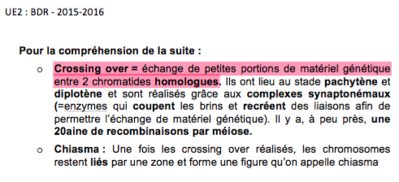 UE2 : BDR - 2015-2016

Pour la compréhension de la suite :

o Crossing over = échange de petites portions de matériel génétique entre 2 chromatides homologues. Ils ont lieu au stade pachytène et diplotène et sont réalisés grâce aux complexes synaptonémaux (=enzymes qui coupent les brins et recréent des liaisons afin de permettre l'échange de matériel génétique). Il y a, à peu près, une 20aine de recombinaisons par méiose.

o Chiasma : Une fois les crossing over réalisés, les chromosomes restent liés par une zone et forme une figure qu'on appelle chiasma